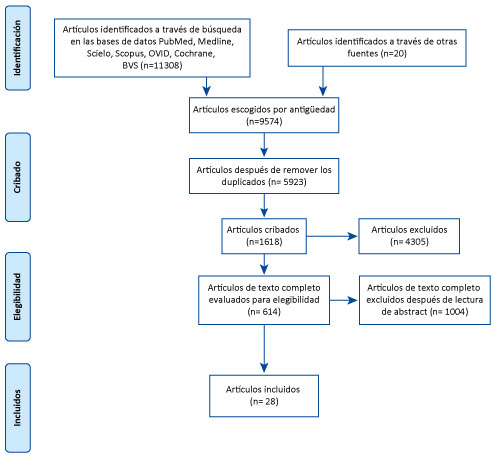 Identificación

Artículos identificados a través de búsqueda en las bases de datos PubMed, Medline, Scielo, Scopus, OVID, Cochrane, BVS (n=11308)

Artículos identificados a través de otras fuentes (n=20)

Artículos escogidos por antigüedad (n=9574)

Cribado

Artículos después de remover los duplicados (n= 5923)

Artículos cribados (n=1618)

Artículos excluidos (n= 4305)

Elegibilidad

Artículos de texto completo evaluados para elegibilidad (n= 614)

Artículos de texto completo excluidos después de lectura de abstract (n= 1004)

Incluidos

Artículos incluidos (n= 28)